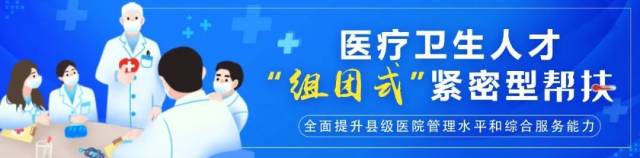 医疗卫生人才
“组团式”紧密型帮扶
全面提升县级医院管理水平和综合服务能力